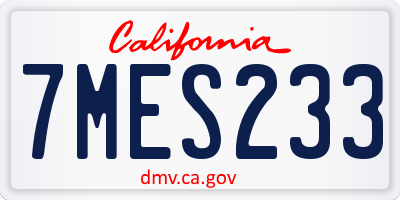 California

7MES233

dmv.ca.gov